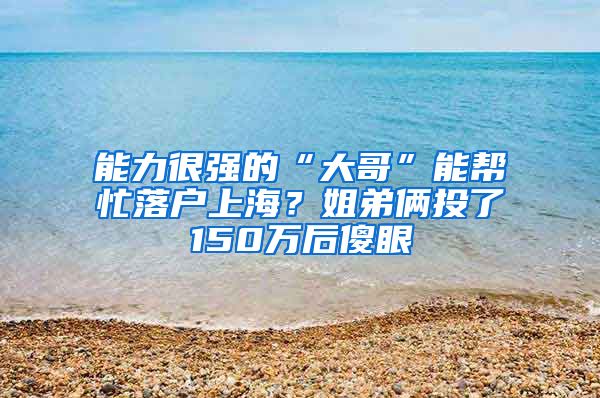 能力很强的“大哥”能帮忙落户上海？姐弟俩投了150万后傻眼